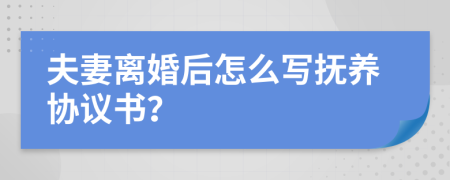 夫妻离婚后怎么写抚养协议书?